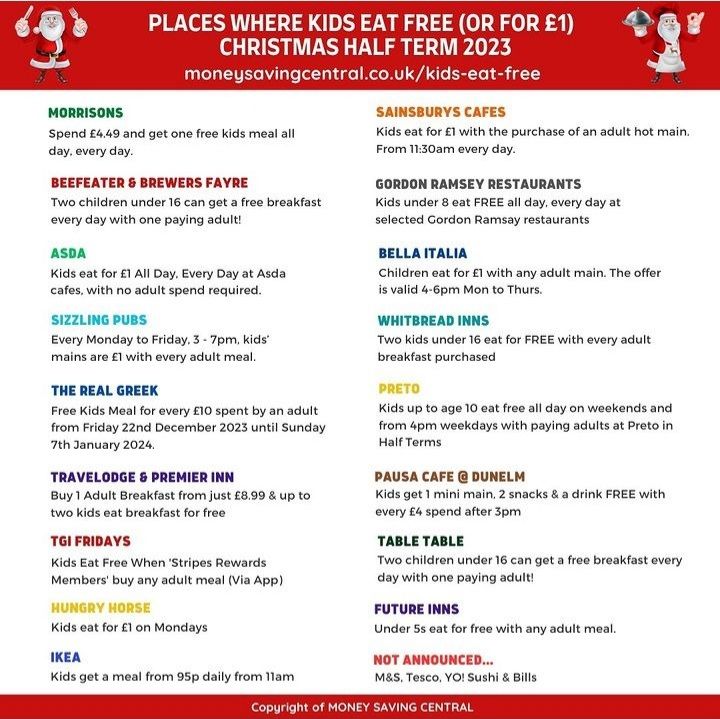 PLACES WHERE KIDS EAT FREE (OR FOR £1)
CHRISTMAS HALF TERM 2023
moneysavingcentral.co.uk/kids-eat-free

MORRISONS
Spend £4.49 and get one free kids meal all day, every day.

BEEFEATER & BREWERS FAYRE
Two children under 16 can get a free breakfast every day with one paying adult!

ASDA
Kids eat for £1 All Day, Every Day at Asda cafes, with no adult spend required.

SIZZLING PUBS
Every Monday to Friday, 3 - 7pm, kids' mains are £1 with every adult meal.

THE REAL GREEK
Free Kids Meal for every £10 spent by an adult from Friday 22nd December 2023 until Sunday 7th January 2024.

TRAVELODGE & PREMIER INN
Buy 1 Adult Breakfast from just £8.99 & up to two kids eat breakfast for free

TGI FRIDAYS
Kids Eat Free When 'Stripes Rewards Members' buy any adult meal (Via App)

HUNGRY HORSE
Kids eat for £1 on Mondays

IKEA
Kids get a meal from 95p daily from 11am

SAINSBURYS CAFES
Kids eat for £1 with the purchase of an adult hot main. From 11:30am every day.

GORDON RAMSEY RESTAURANTS
Kids under 8 eat FREE all day, every day at selected Gordon Ramsay restaurants

BELLA ITALIA
Children eat for £1 with any adult main. The offer is valid 4-6pm Mon to Thurs.

WHITBREAD INNS
Two kids under 16 eat for FREE with every adult breakfast purchased

PRETO
Kids up to age 10 eat free all day on weekends and from 4pm weekdays with paying adults at Preto in Half Terms

PAUSA CAFE @ DUNELM
Kids get 1 mini main, 2 snacks & a drink FREE with every £4 spend after 3pm

TABLE TABLE
Two children under 16 can get a free breakfast every day with one paying adult!

FUTURE INNS
Under 5s eat for free with any adult meal.

NOT ANNOUNCED...
M&S, Tesco, YO! Sushi & Bills

Copyright of MONEY SAVING CENTRAL